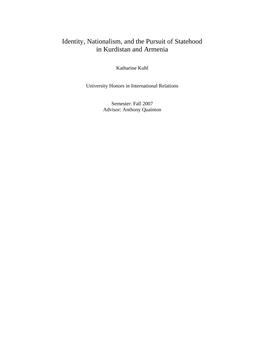 Identity, Nationalism, and the Pursuit of Statehood
in Kurdistan and Armenia

Katharine Kuhl

University Honors in International Relations

Semester: Fall 2007
Advisor: Anthony Quainton